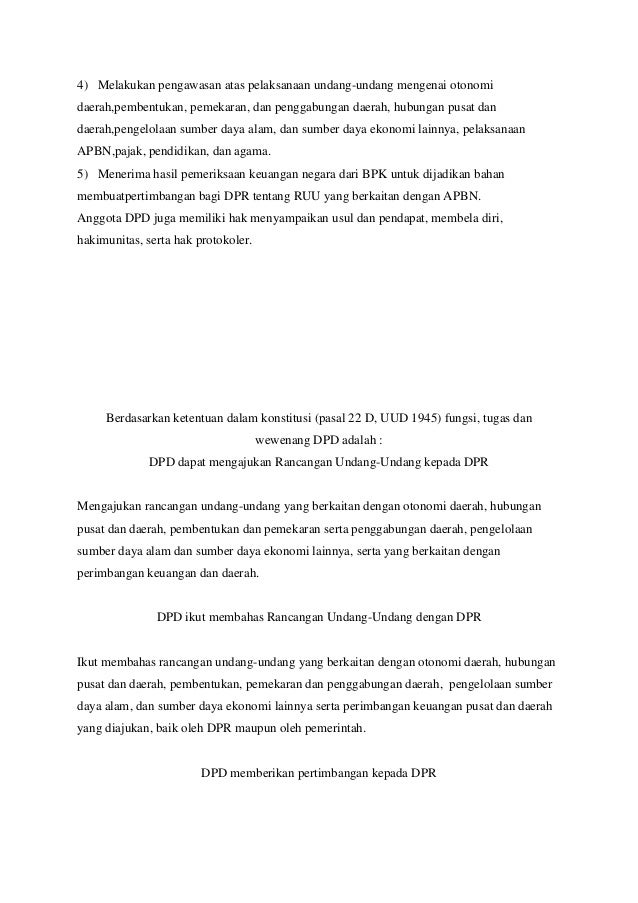 4) Melakukan pengawasan atas pelaksanaan undang-undang mengenai otonomi daerah,pembentukan, pemekaran, dan penggabungan daerah, hubungan pusat dan daerah,pengelolaan sumber daya alam, dan sumber daya ekonomi lainnya, pelaksanaan APBN,pajak, pendidikan, dan agama.

5) Menerima hasil pemeriksaan keuangan negara dari BPK untuk dijadikan bahan membuatpertimbangan bagi DPR tentang RUU yang berkaitan dengan APBN.

Anggota DPD juga memiliki hak menyampaikan usul dan pendapat, membela diri, hakimunitas, serta hak protokoler.

Berdasarkan ketentuan dalam konstitusi (pasal 22 D, UUD 1945) fungsi, tugas dan wewenang DPD adalah :

DPD dapat mengajukan Rancangan Undang-Undang kepada DPR

Mengajukan rancangan undang-undang yang berkaitan dengan otonomi daerah, hubungan pusat dan daerah, pembentukan dan pemekaran serta penggabungan daerah, pengelolaan sumber daya alam dan sumber daya ekonomi lainnya, serta yang berkaitan dengan perimbangan keuangan dan daerah.

DPD ikut membahas Rancangan Undang-Undang dengan DPR

Ikut membahas rancangan undang-undang yang berkaitan dengan otonomi daerah, hubungan pusat dan daerah, pembentukan, pemekaran dan penggabungan daerah, pengelolaan sumber daya alam, dan sumber daya ekonomi lainnya serta perimbangan keuangan pusat dan daerah yang diajukan, baik oleh DPR maupun oleh pemerintah.

DPD memberikan pertimbangan kepada DPR